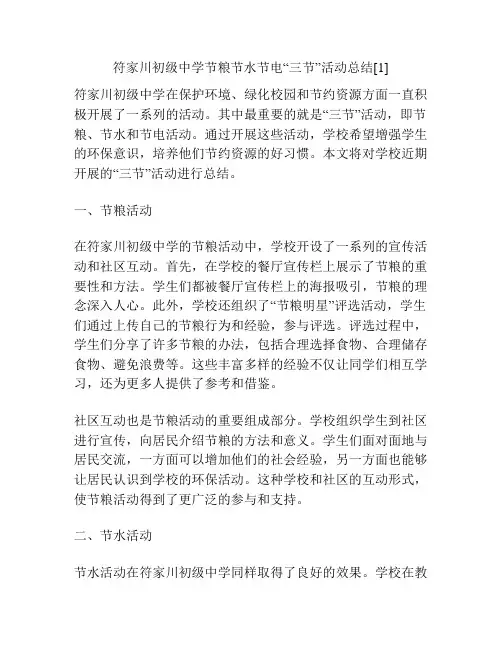 符家川初级中学节粮节水节电“三节”活动总结[1]

符家川初级中学在保护环境、绿化校园和节约资源方面一直积极开展了一系列的活动。其中最重要的就是“三节”活动，即节粮、节水和节电活动。通过开展这些活动，学校希望增强学生的环保意识，培养他们节约资源的好习惯。本文将对学校近期开展的“三节”活动进行总结。

一、节粮活动

在符家川初级中学的节粮活动中，学校开设了一系列的宣传活动和社区互动。首先，在学校的餐厅宣传栏上展示了节粮的重要性和方法。学生们都被餐厅宣传栏上的海报吸引，节粮的理念深入人心。此外，学校还组织了“节粮明星”评选活动，学生们通过上传自己的节粮行为和经验，参与评选。评选过程中，学生们分享了许多节粮的办法，包括合理选择食物、合理储存食物、避免浪费等。这些丰富多样的经验不仅让同学们相互学习，还为更多人提供了参考和借鉴。

社区互动也是节粮活动的重要组成部分。学校组织学生到社区进行宣传，向居民介绍节粮的方法和意义。学生们面对面地与居民交流，一方面可以增加他们的社会经验，另一方面也能够让居民认识到学校的环保活动。这种学校和社区的互动形式，使节粮活动得到了更广泛的参与和支持。

二、节水活动

节水活动在符家川初级中学同样取得了良好的效果。学校在教